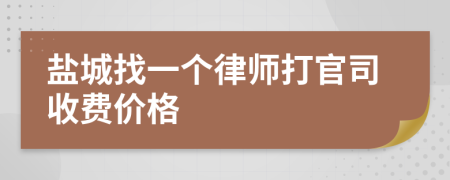 盐城找一个律师打官司收费价格